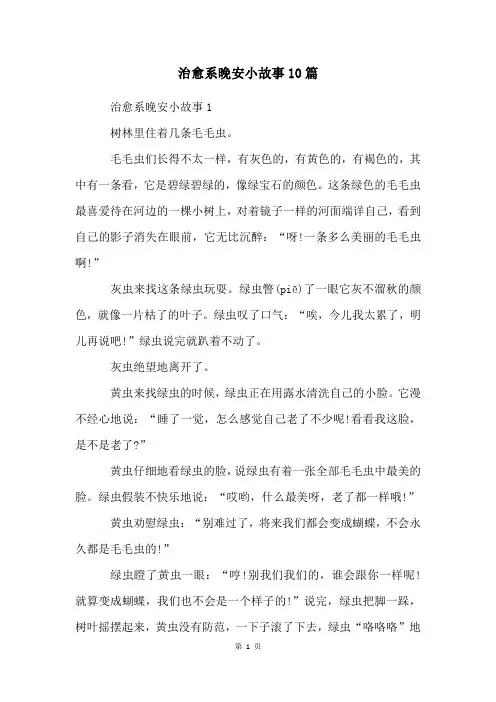 治愈系晚安小故事10篇

治愈系晚安小故事1

树林里住着几条毛毛虫。

毛毛虫们长得不太一样，有灰色的，有黄色的，有褐色的，其中有一条看，它是碧绿碧绿的，像绿宝石的颜色。这条绿色的毛毛虫最喜爱待在河边的一棵小树上，对着镜子一样的河面端详自己，看到自己的影子消失在眼前，它无比沉醉：“呀!一条多么美丽的毛毛虫啊!”

灰虫来找这条绿虫玩耍。绿虫瞥(piē)了一眼它灰不溜秋的颜色，就像一片枯了的叶子。绿虫叹了口气：“唉，今儿我太累了，明儿再说吧!”绿虫说完就趴着不动了。

灰虫绝望地离开了。

黄虫来找绿虫的时候，绿虫正在用露水清洗自己的小脸。它漫不经心地说：“睡了一觉，怎么感觉自己老了不少呢!看看我这脸，是不是老了?”

黄虫仔细地看绿虫的脸，说绿虫有着一张全部毛毛虫中最美的脸。绿虫假装不快乐地说：“哎哟，什么最美呀，老了都一样哦!”

黄虫劝慰绿虫：“别难过了，将来我们都会变成蝴蝶，不会永久都是毛毛虫的!”

绿虫瞪了黄虫一眼：“哼!别我们我们的，谁会跟你一样呢!就算变成蝴蝶，我们也不会是一个样子的!”说完，绿虫把脚一跺，树叶摇摆起来，黄虫没有防范，一下子滚了下去，绿虫“咯咯咯”地

第 1 页